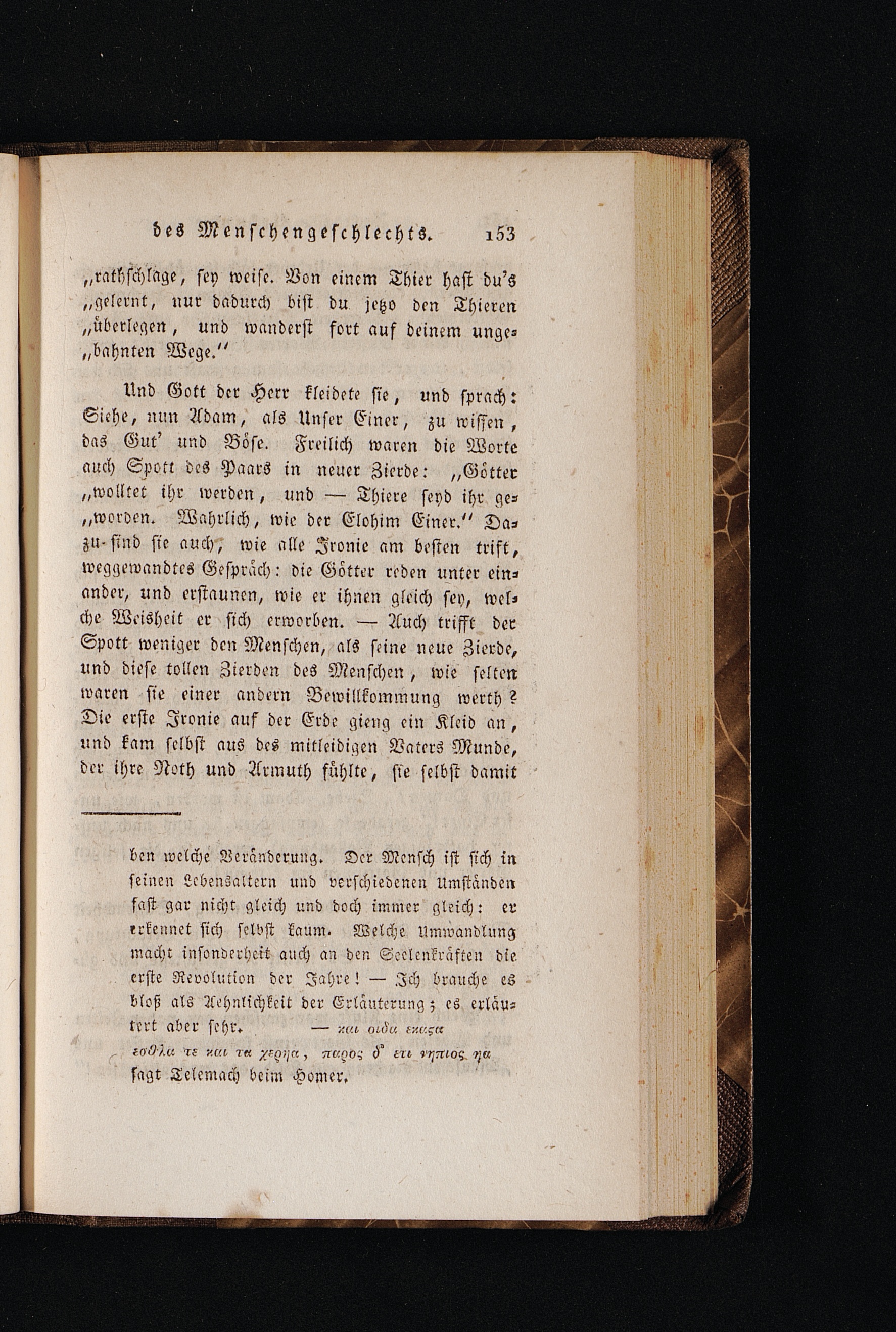 des Menschengeschlechts. 153

„rathschlage, sey weise. Von einem Thier hast du's „gelernt, nur dadurch bist du jetzo den Thieren „überlegen, und wanderst fort auf deinem unge„bahnten Wege."

Und Gott der Herr kleidete sie, und sprach: Siehe, nun Adam, als Unser Einer, zu wissen, das Gut' und Böse. Freilich waren die Worte auch Spott des Paars in neuer Zierde: „Götter „wolltet ihr werden, und — Thiere seyd ihr ge„worden. Wahrlich, wie der Elohim Einer." Dazu sind sie auch, wie alle Ironie am besten trift, weggewandtes Gespräch: die Götter reden unter einander, und erstaunen, wie er ihnen gleich sey, welche Weisheit er sich erworben. — Auch trifft der Spott weniger den Menschen, als seine neue Zierde, und diese tollen Zierden des Menschen, wie selten waren sie einer andern Bewillkommung werth? Die erste Ironie auf der Erde gieng ein Kleid an, und kam selbst aus des mitleidigen Vaters Munde, der ihre Noth und Armuth fühlte, sie selbst damit

ben welche Veränderung. Der Mensch ist sich in seinen Lebensaltern und verschiedenen Umständen fast gar nicht gleich und doch immer gleich: er erkennet sich selbst kaum. Welche Umwandlung macht insonderheit auch an den Seelenkräften die erste Revolution der Jahre! — Ich brauche es bloß als Aehnlichkeit der Erläuterung; es erläutert aber sehr. — και οιδα εκαςα εσθλα τε και τα χερηα, παρος δ' ετι νηπιος ηα sagt Telemach beim Homer.